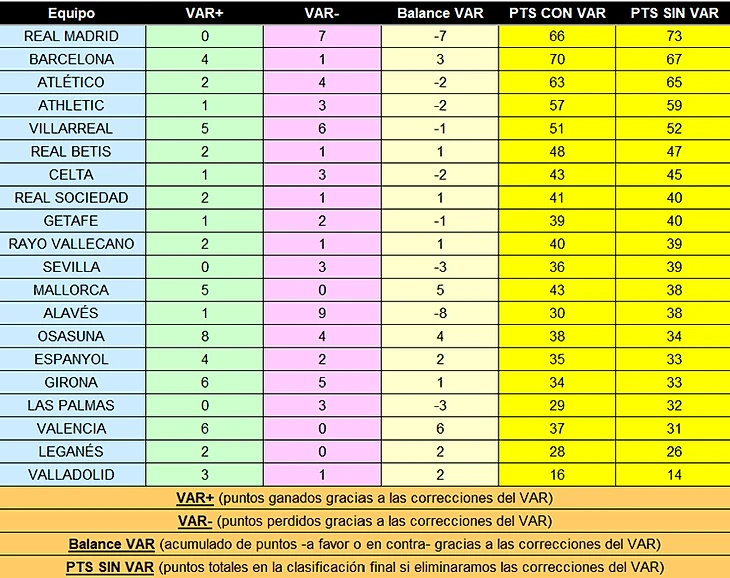 | Equipo | VAR+ | VAR- | Balance VAR | PTS CON VAR | PTS SIN VAR |
|---|---|---|---|---|---|
| REAL MADRID | 0 | 7 | -7 | 66 | 73 |
| BARCELONA | 4 | 1 | 3 | 70 | 67 |
| ATLÉTICO | 2 | 4 | -2 | 63 | 65 |
| ATHLETIC | 1 | 3 | -2 | 57 | 59 |
| VILLARREAL | 5 | 6 | -1 | 51 | 52 |
| REAL BETIS | 2 | 1 | 1 | 48 | 47 |
| CELTA | 1 | 3 | -2 | 43 | 45 |
| REAL SOCIEDAD | 2 | 1 | 1 | 41 | 40 |
| GETAFE | 1 | 2 | -1 | 39 | 40 |
| RAYO VALLECANO | 2 | 1 | 1 | 40 | 39 |
| SEVILLA | 0 | 3 | -3 | 36 | 39 |
| MALLORCA | 5 | 0 | 5 | 43 | 38 |
| ALAVÉS | 1 | 9 | -8 | 30 | 38 |
| OSASUNA | 8 | 4 | 4 | 38 | 34 |
| ESPANYOL | 4 | 2 | 2 | 35 | 33 |
| GIRONA | 6 | 5 | 1 | 34 | 33 |
| LAS PALMAS | 0 | 3 | -3 | 29 | 32 |
| VALENCIA | 6 | 0 | 6 | 37 | 31 |
| LEGANÉS | 2 | 0 | 2 | 28 | 26 |
| VALLADOLID | 3 | 1 | 2 | 16 | 14 |

VAR+ (puntos ganados gracias a las correcciones del VAR)

VAR- (puntos perdidos gracias a las correcciones del VAR)

Balance VAR (acumulado de puntos -a favor o en contra- gracias a las correcciones del VAR)

PTS SIN VAR (puntos totales en la clasificación final si eliminaramos las correcciones del VAR)